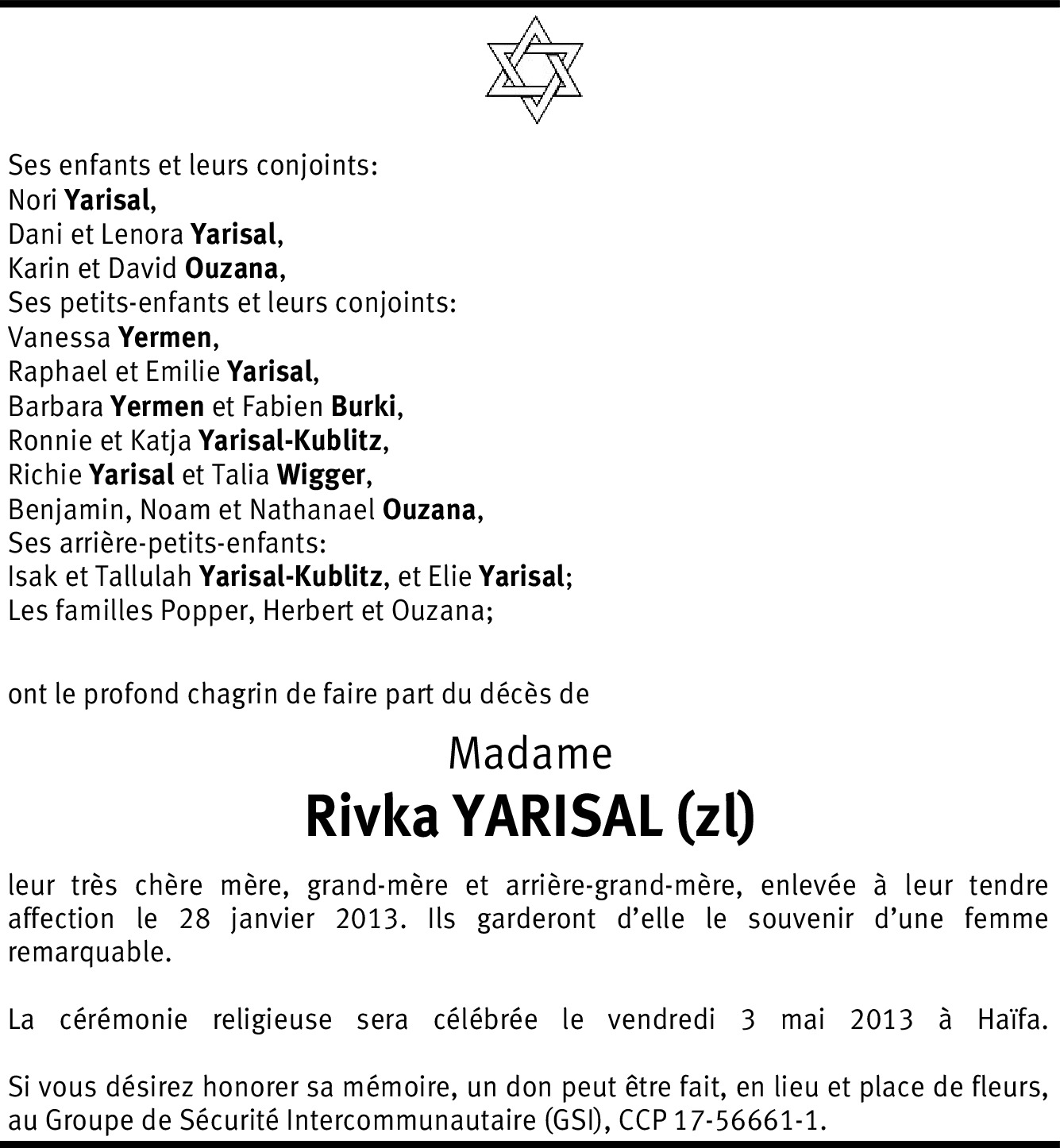 Ses enfants et leurs conjoints:
Nori Yarisal,
Dani et Lenora Yarisal,
Karin et David Ouzana,
Ses petits-enfants et leurs conjoints:
Vanessa Yermen,
Raphael et Emilie Yarisal,
Barbara Yermen et Fabien Burki,
Ronnie et Katja Yarisal-Kublitz,
Richie Yarisal et Talia Wigger,
Benjamin, Noam et Nathanael Ouzana,
Ses arrière-petits-enfants:
Isak et Tallulah Yarisal-Kublitz, et Elie Yarisal;
Les familles Popper, Herbert et Ouzana;

ont le profond chagrin de faire part du décès de

Madame
Rivka YARISAL (zl)

leur très chère mère, grand-mère et arrière-grand-mère, enlevée à leur tendre affection le 28 janvier 2013. Ils garderont d'elle le souvenir d'une femme remarquable.

La cérémonie religieuse sera célébrée le vendredi 3 mai 2013 à Haïfa.

Si vous désirez honorer sa mémoire, un don peut être fait, en lieu et place de fleurs, au Groupe de Sécurité Intercommunautaire (GSI), CCP 17-56661-1.